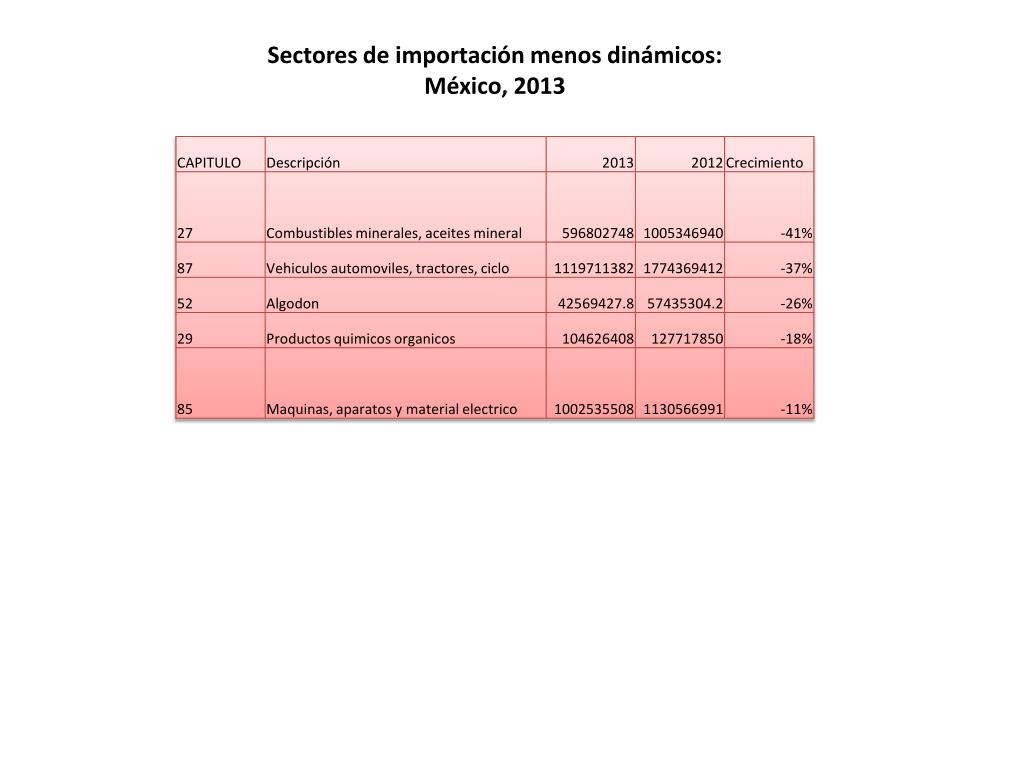 Sectores de importación menos dinámicos:
México, 2013

| CAPITULO | Descripción | 2013 | 2012 | Crecimiento |
|---|---|---|---|---|
| 27 | Combustibles minerales, aceites mineral | 596802748 | 1005346940 | -41% |
| 87 | Vehiculos automoviles, tractores, ciclo | 1119711382 | 1774369412 | -37% |
| 52 | Algodon | 42569427.8 | 57435304.2 | -26% |
| 29 | Productos quimicos organicos | 104626408 | 127717850 | -18% |
| 85 | Maquinas, aparatos y material electrico | 1002535508 | 1130566991 | -11% |